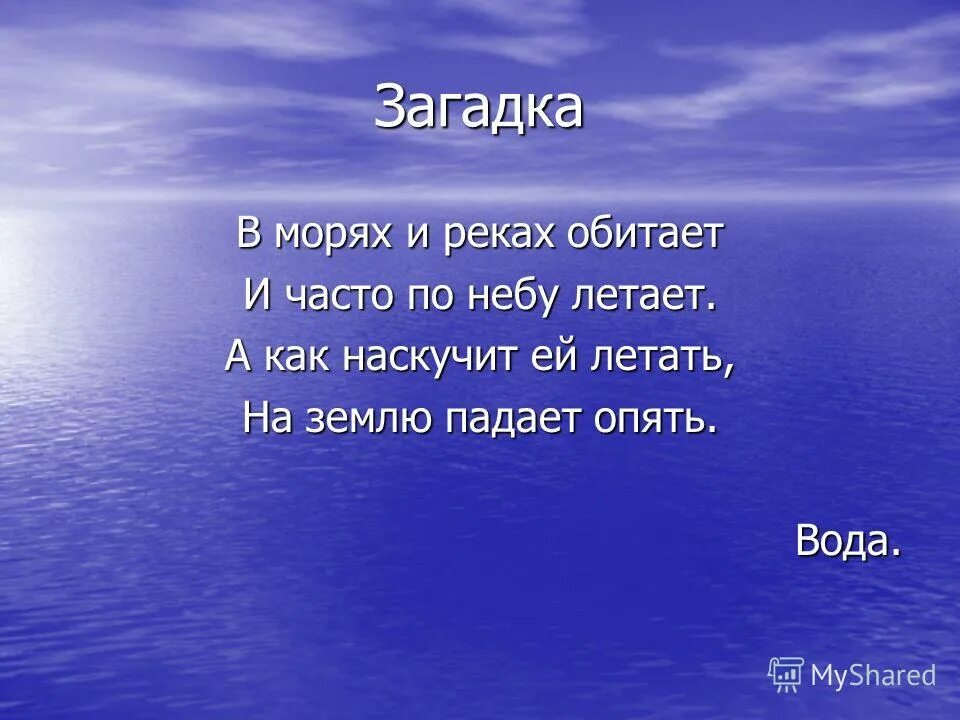 Загадка

В морях и реках обитает
И часто по небу летает.
А как наскучит ей летать,
На землю падает опять.

Вода.

MyShared